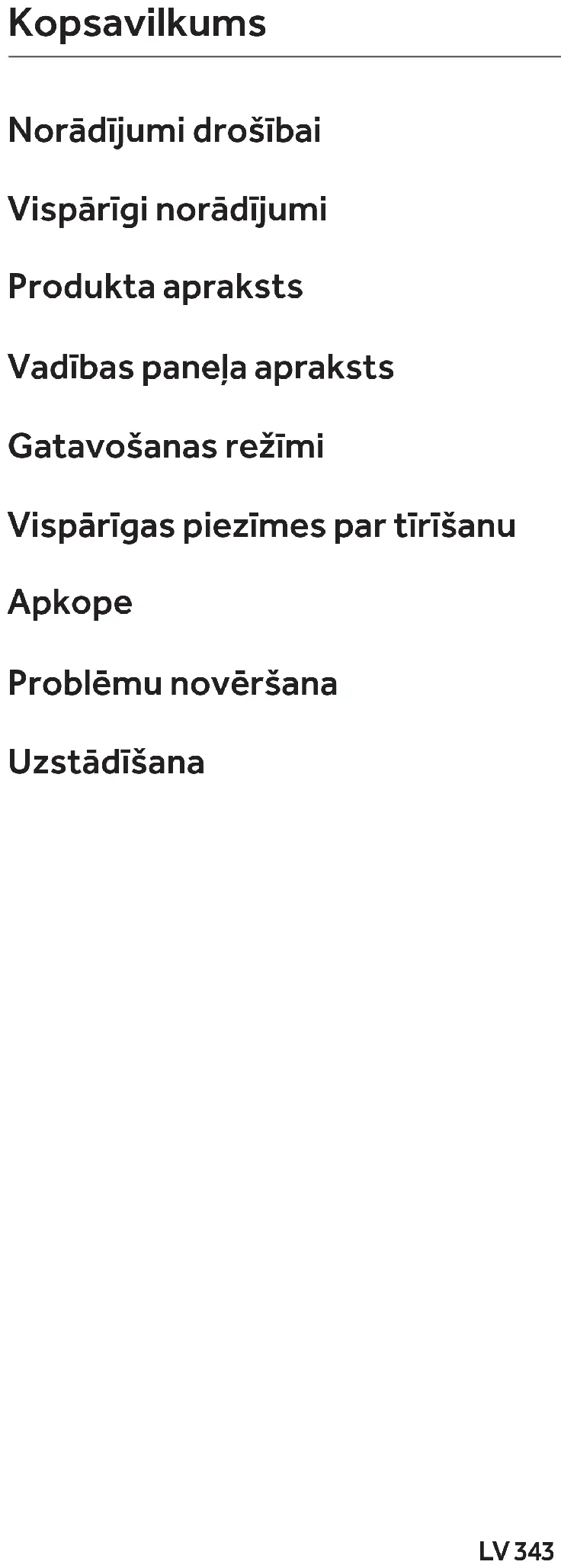 Kopsavilkums

Norādījumi drošībai

Vispārīgi norādījumi

Produkta apraksts

Vadības paneļa apraksts

Gatavošanas režīmi

Vispārīgas piezīmes par tīrīšanu

Apkope

Problēmu novēršana

Uzstādīšana

LV 343